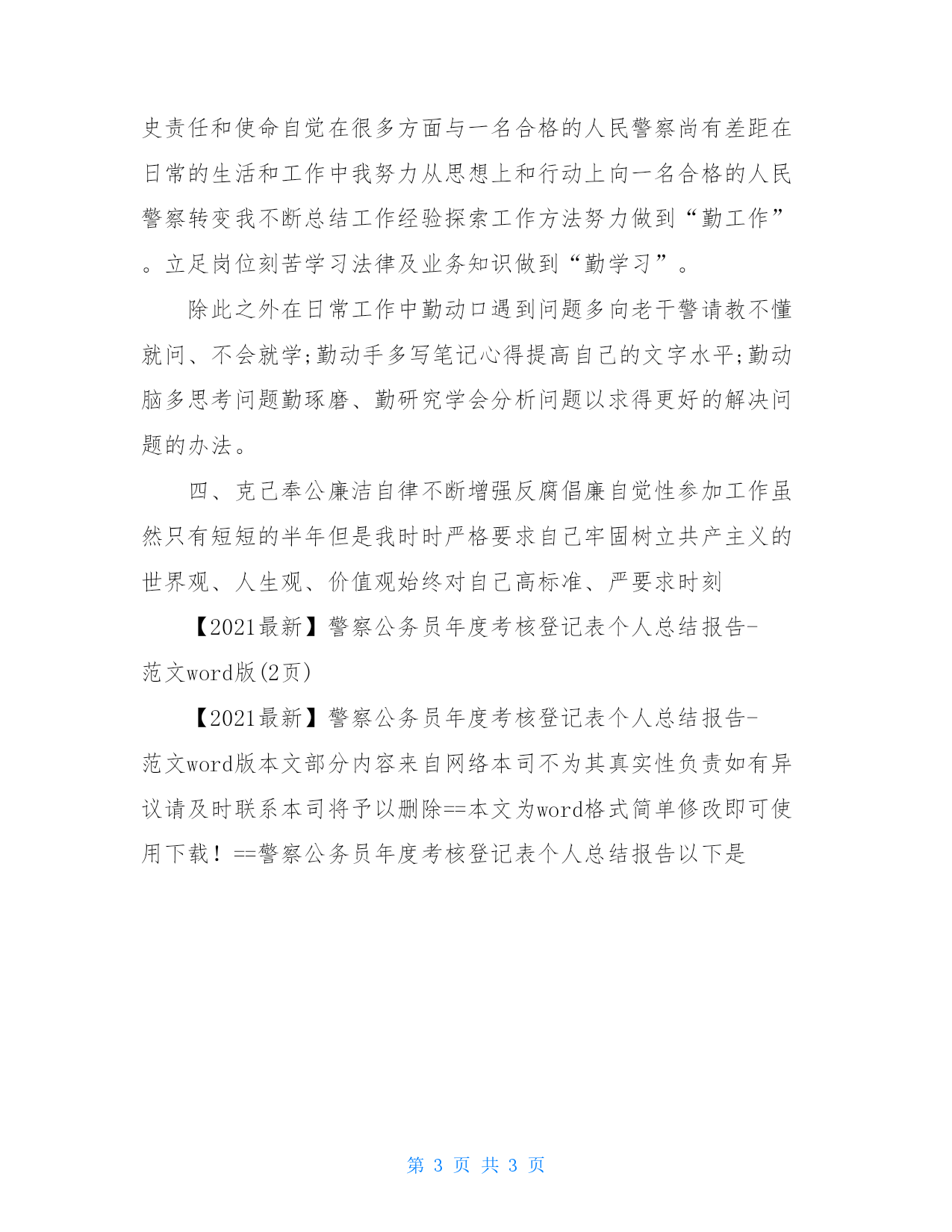 史责任和使命自觉在很多方面与一名合格的人民警察尚有差距在日常的生活和工作中我努力从思想上和行动上向一名合格的人民警察转变我不断总结工作经验探索工作方法努力做到“勤工作”。立足岗位刻苦学习法律及业务知识做到“勤学习”。

除此之外在日常工作中勤动口遇到问题多向老干警请教不懂就问、不会就学;勤动手多写笔记心得提高自己的文字水平;勤动脑多思考问题勤琢磨、勤研究学会分析问题以求得更好的解决问题的办法。

四、克己奉公廉洁自律不断增强反腐倡廉自觉性参加工作虽然只有短短的半年但是我时时严格要求自己牢固树立共产主义的世界观、人生观、价值观始终对自己高标准、严要求时刻

【2021最新】警察公务员年度考核登记表个人总结报告-范文word版(2页)

【2021最新】警察公务员年度考核登记表个人总结报告-范文word版本文部分内容来自网络本司不为其真实性负责如有异议请及时联系本司将予以删除==本文为word格式简单修改即可使用下载！==警察公务员年度考核登记表个人总结报告以下是

第 3 页 共 3 页